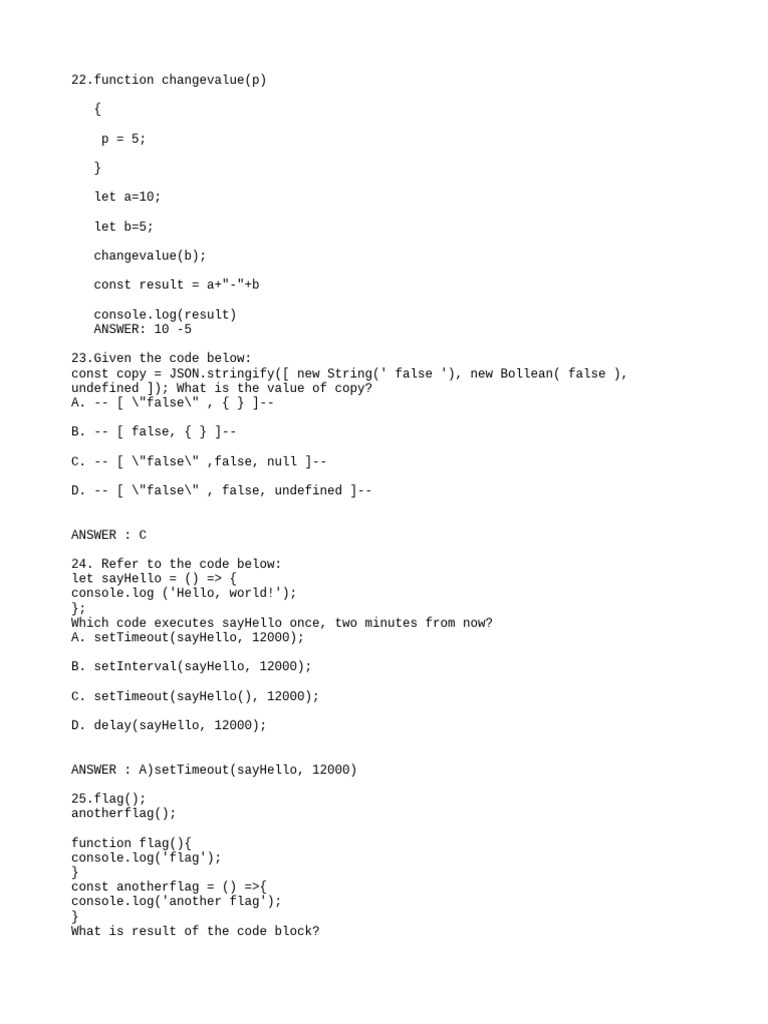 22.function changevalue(p)

{

p = 5;

}

let a=10;

let b=5;

changevalue(b);

const result = a+"-"+b

console.log(result)
ANSWER: 10 -5

23.Given the code below:
const copy = JSON.stringify([ new String(' false '), new Bollean( false ), undefined ]); What is the value of copy?
A. -- [ \"false\" , { } ]--

B. -- [ false, { } ]--

C. -- [ \"false\" ,false, null ]--

D. -- [ \"false\" , false, undefined ]--

ANSWER : C

24. Refer to the code below:
let sayHello = () => {
console.log ('Hello, world!');
};
Which code executes sayHello once, two minutes from now?
A. setTimeout(sayHello, 12000);

B. setInterval(sayHello, 12000);

C. setTimeout(sayHello(), 12000);

D. delay(sayHello, 12000);

ANSWER : A)setTimeout(sayHello, 12000)

25.flag();
anotherflag();

function flag(){
console.log('flag');
}
const anotherflag = () =>{
console.log('another flag');
}
What is result of the code block?